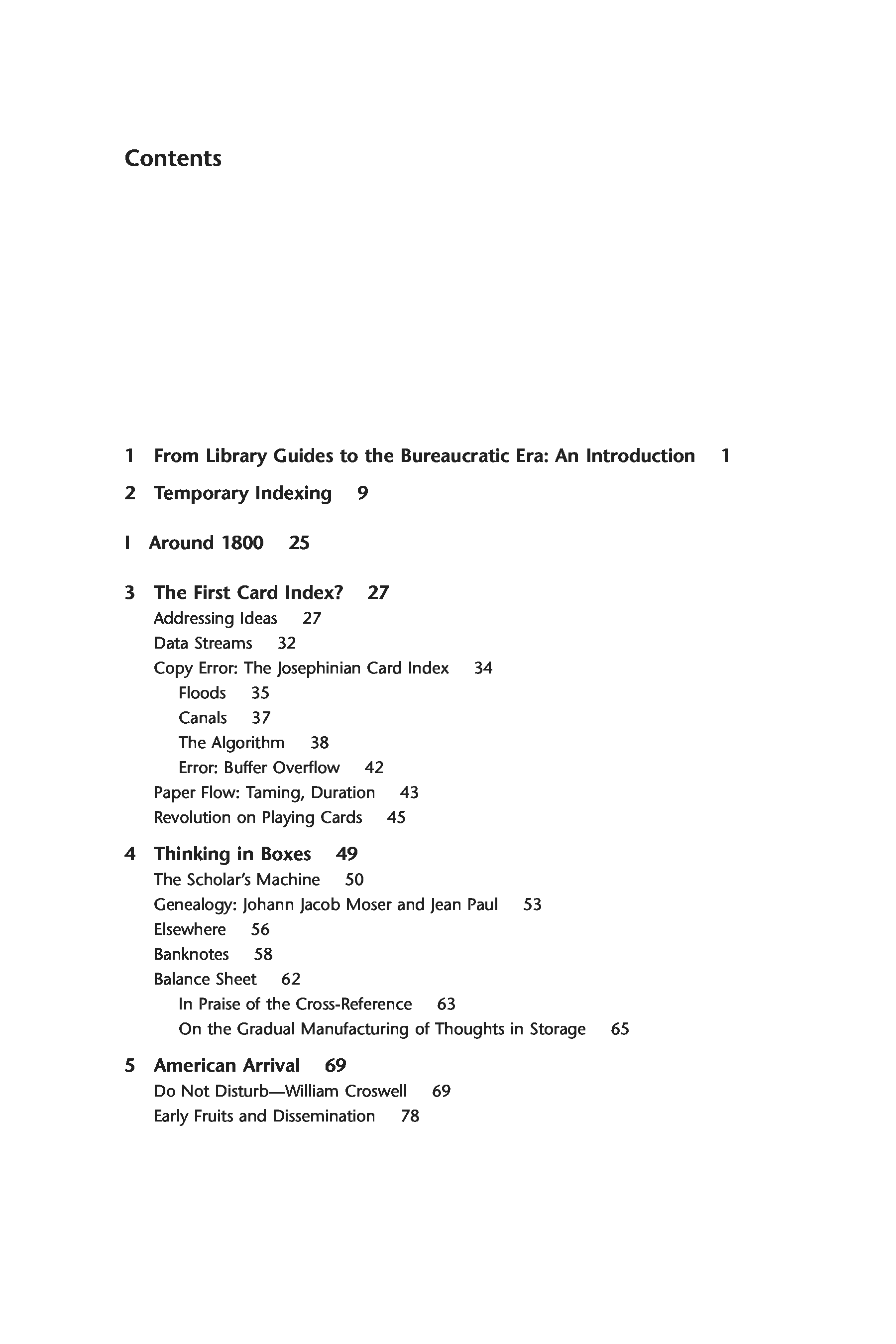 Contents

1 From Library Guides to the Bureaucratic Era: An Introduction 1

2 Temporary Indexing 9

I Around 1800 25

3 The First Card Index? 27
Addressing Ideas 27
Data Streams 32
Copy Error: The Josephinian Card Index 34
Floods 35
Canals 37
The Algorithm 38
Error: Buffer Overflow 42
Paper Flow: Taming, Duration 43
Revolution on Playing Cards 45

4 Thinking in Boxes 49
The Scholar's Machine 50
Genealogy: Johann Jacob Moser and Jean Paul 53
Elsewhere 56
Banknotes 58
Balance Sheet 62
In Praise of the Cross-Reference 63
On the Gradual Manufacturing of Thoughts in Storage 65

5 American Arrival 69
Do Not Disturb—William Croswell 69
Early Fruits and Dissemination 78